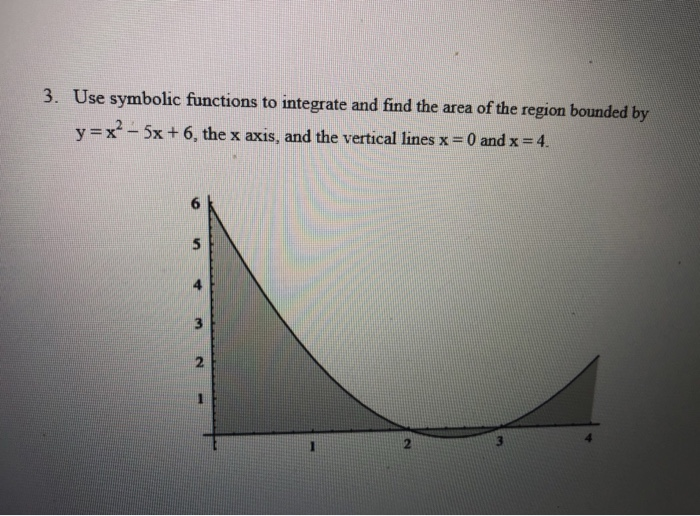 3. Use symbolic functions to integrate and find the area of the region bounded by $y = x^2 - 5x + 6$, the x axis, and the vertical lines $x = 0$ and $x = 4$.

6
5
4
3
2
1
1
2
3
4